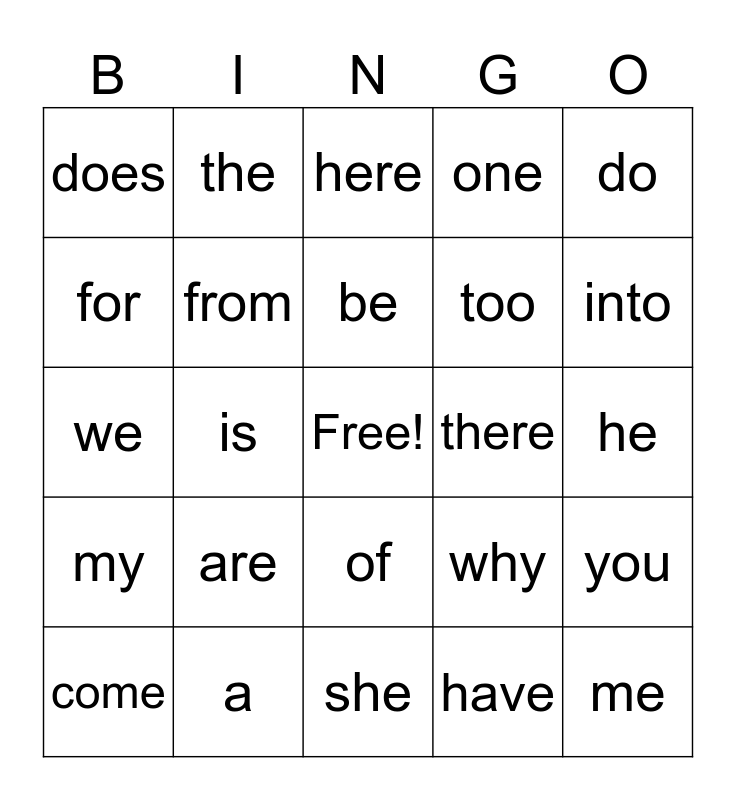 | B | I | N | G | O |
|---|---|---|---|---|
| does | the | here | one | do |
| for | from | be | too | into |
| we | is | Free! | there | he |
| my | are | of | why | you |
| come | a | she | have | me |